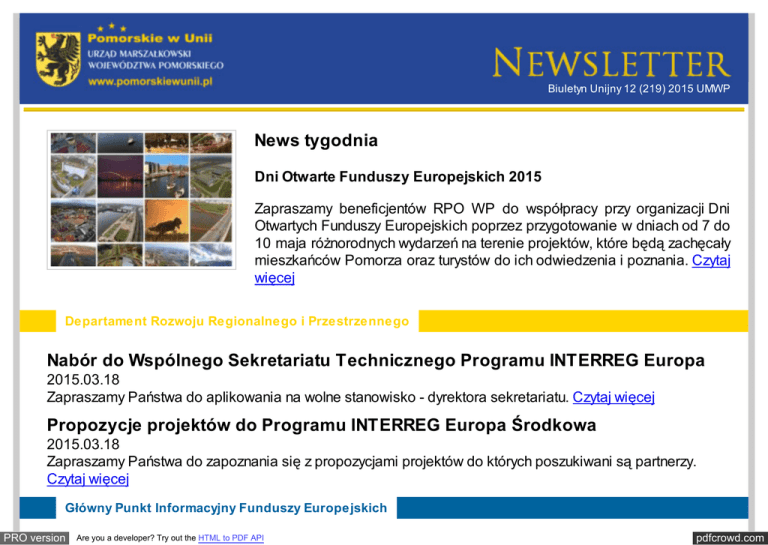 Pomorskie w Unii
URZĄD MARSZAŁKOWSKI
WOJEWÓDZTWA POMORSKIEGO
www.pomorskiewunii.pl

NEWSLETTER
Biuletyn Unijny 12 (219) 2015 UMWP

News tygodnia

Dni Otwarte Funduszy Europejskich 2015

Zapraszamy beneficjentów RPO WP do współpracy przy organizacji Dni Otwartych Funduszy Europejskich poprzez przygotowanie w dniach od 7 do 10 maja różnorodnych wydarzeń na terenie projektów, które będą zachęcały mieszkańców Pomorza oraz turystów do ich odwiedzenia i poznania. Czytaj więcej

Departament Rozwoju Regionalnego i Przestrzennego

Nabór do Wspólnego Sekretariatu Technicznego Programu INTERREG Europa
2015.03.18
Zapraszamy Państwa do aplikowania na wolne stanowisko - dyrektora sekretariatu. Czytaj więcej

Propozycje projektów do Programu INTERREG Europa Środkowa
2015.03.18
Zapraszamy Państwa do zapoznania się z propozycjami projektów do których poszukiwani są partnerzy. Czytaj więcej

Główny Punkt Informacyjny Funduszy Europejskich

PRO version Are you a developer? Try out the HTML to PDF API pdfcrowd.com